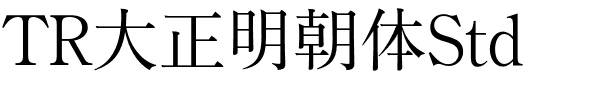 TR大正明朝体Std